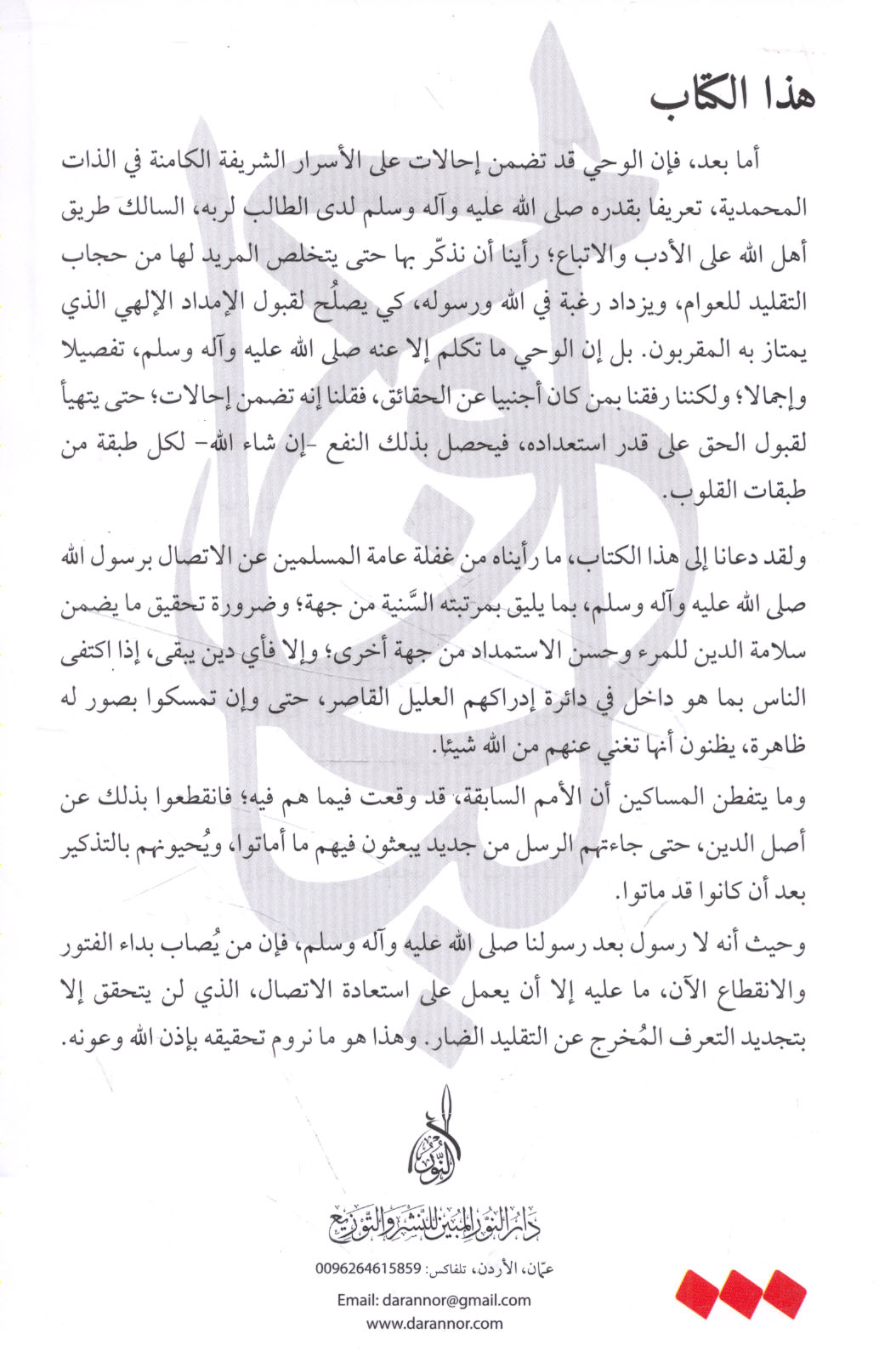 هذا الكتاب

أما بعد، فإن الوحي قد تضمن إحالات على الأسرار الشريفة الكامنة في الذات المحمدية، تعريفا بقدره صلى الله عليه وآله وسلم لدى الطالب لربه، السالك طريق أهل الله على الأدب والاتباع؛ رأينا أن نذكّر بها حتى يتخلص المريد لها من حجاب التقليد للعوام، ويزداد رغبة في الله ورسوله، كي يصلُح لقبول الإمداد الإلهي الذي يمتاز به المقربون. بل إن الوحي ما تكلم إلا عنه صلى الله عليه وآله وسلم، تفصيلا وإجمالا؛ ولكننا رفقنا بمن كان أجنبيا عن الحقائق، فقلنا إنه تضمن إحالات؛ حتى يتهيأ لقبول الحق على قدر استعداده، فيحصل بذلك النفع -إن شاء الله- لكل طبقة من طبقات القلوب.

ولقد دعانا إلى هذا الكتاب، ما رأيناه من غفلة عامة المسلمين عن الاتصال برسول الله صلى الله عليه وآله وسلم، بما يليق بمرتبته السَّنية من جهة؛ وضرورة تحقيق ما يضمن سلامة الدين للمرء وحسن الاستمداد من جهة أخرى؛ وإلا فأي دين يبقى، إذا اكتفى الناس بما هو داخل في دائرة إدراكهم العليل القاصر، حتى وإن تمسكوا بصور له ظاهرة، يظنون أنها تغني عنهم من الله شيئا.

وما يتفطن المساكين أن الأمم السابقة، قد وقعت فيما هم فيه؛ فانقطعوا بذلك عن أصل الدين، حتى جاءتهم الرسل من جديد يبعثون فيهم ما أماتوا، ويُحيونهم بالتذكير بعد أن كانوا قد ماتوا.

وحيث أنه لا رسول بعد رسولنا صلى الله عليه وآله وسلم، فإن من يُصاب بداء الفتور والانقطاع الآن، ما عليه إلا أن يعمل على استعادة الاتصال، الذي لن يتحقق إلا بتجديد التعرف المُخرج عن التقليد الضار. وهذا هو ما نروم تحقيقه بإذن الله وعونه.

النور

دار النور المبين للنشر والتوزيع

عمّان، الأردن، تلفاكس: 0096264615859

Email: darannor@gmail.com
www.darannor.com